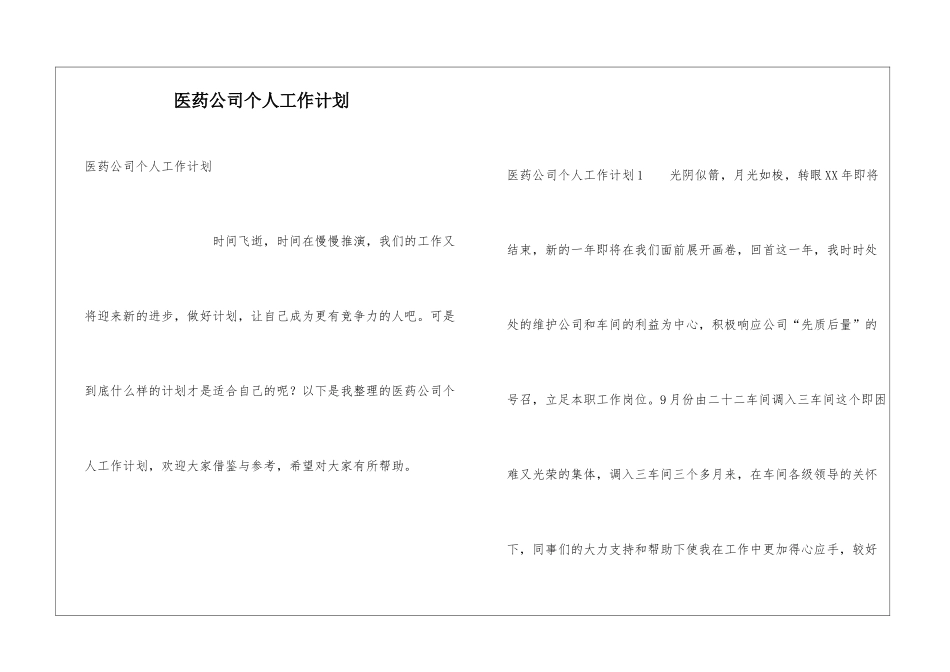 医药公司个人工作计划

医药公司个人工作计划

时间飞逝，时间在慢慢推演，我们的工作又将迎来新的进步，做好计划，让自己成为更有竞争力的人吧。可是到底什么样的计划才是适合自己的呢？以下是我整理的医药公司个人工作计划，欢迎大家借鉴与参考，希望对大家有所帮助。

医药公司个人工作计划1　　光阴似箭，月光如梭，转眼XX年即将结束，新的一年即将在我们面前展开画卷，回首这一年，我时时处处的维护公司和车间的利益为中心，积极响应公司“先质后量”的号召，立足本职工作岗位。9月份由二十二车间调入三车间这个即困难又光荣的集体，调入三车间三个多月来，在车间各级领导的关怀下，同事们的大力支持和帮助下使我在工作中更加得心应手，较好